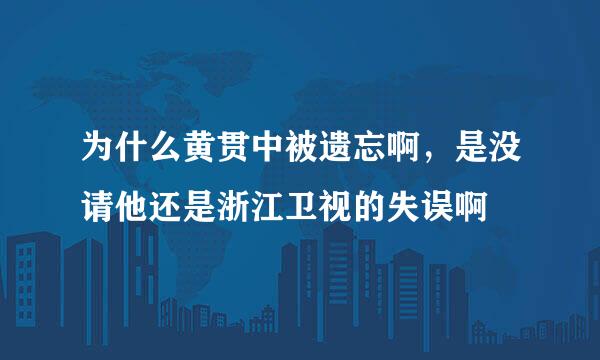 为什么黄贯中被遗忘啊，是没请他还是浙江卫视的失误啊